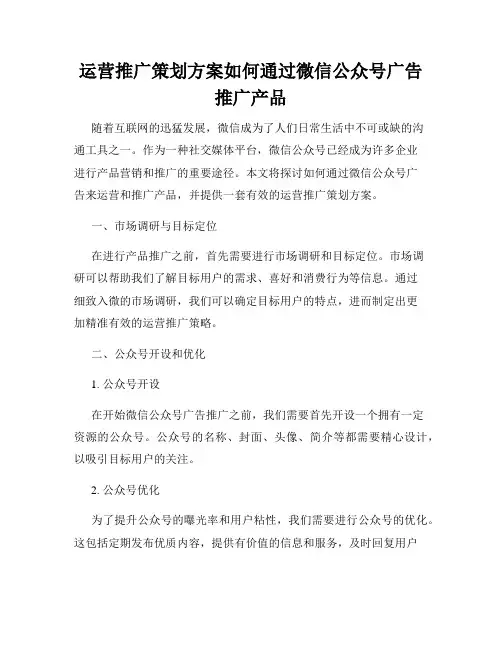 运营推广策划方案如何通过微信公众号广告推广产品

随着互联网的迅猛发展，微信成为了人们日常生活中不可或缺的沟通工具之一。作为一种社交媒体平台，微信公众号已经成为许多企业进行产品营销和推广的重要途径。本文将探讨如何通过微信公众号广告来运营和推广产品，并提供一套有效的运营推广策划方案。

一、市场调研与目标定位

在进行产品推广之前，首先需要进行市场调研和目标定位。市场调研可以帮助我们了解目标用户的需求、喜好和消费行为等信息。通过细致入微的市场调研，我们可以确定目标用户的特点，进而制定出更加精准有效的运营推广策略。

二、公众号开设和优化

1. 公众号开设

在开始微信公众号广告推广之前，我们需要首先开设一个拥有一定资源的公众号。公众号的名称、封面、头像、简介等都需要精心设计，以吸引目标用户的关注。

2. 公众号优化

为了提升公众号的曝光率和用户粘性，我们需要进行公众号的优化。这包括定期发布优质内容，提供有价值的信息和服务，及时回复用户